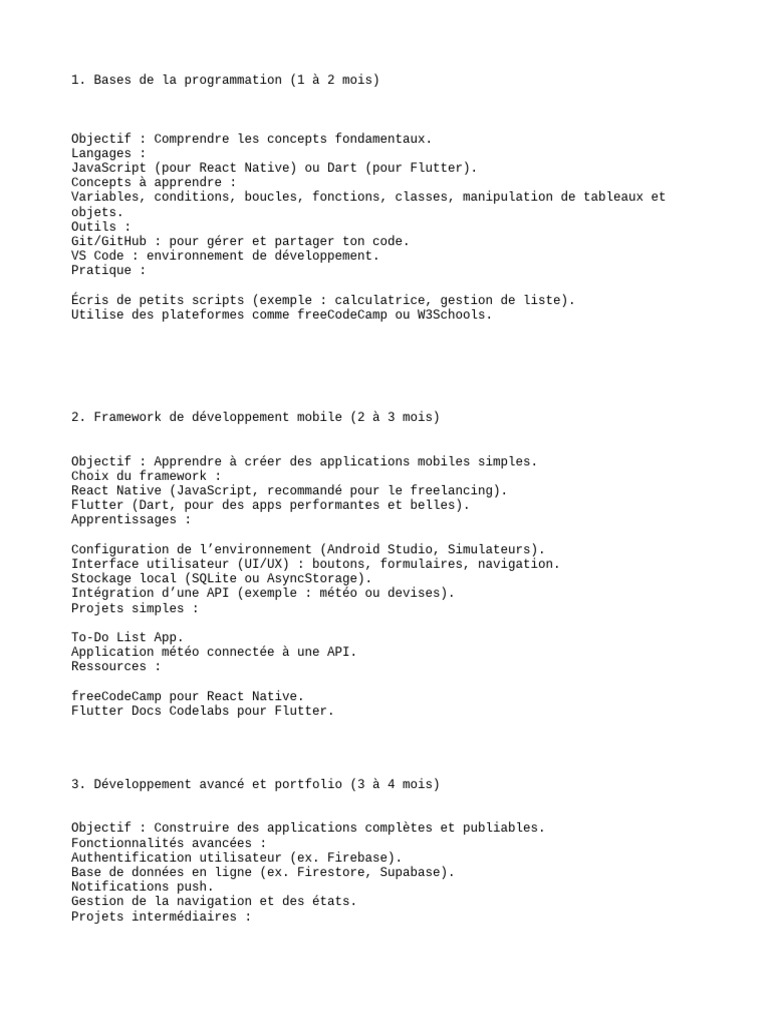 1. Bases de la programmation (1 à 2 mois)

Objectif : Comprendre les concepts fondamentaux.
Langages :
JavaScript (pour React Native) ou Dart (pour Flutter).
Concepts à apprendre :
Variables, conditions, boucles, fonctions, classes, manipulation de tableaux et objets.
Outils :
Git/GitHub : pour gérer et partager ton code.
VS Code : environnement de développement.
Pratique :

Écris de petits scripts (exemple : calculatrice, gestion de liste).
Utilise des plateformes comme freeCodeCamp ou W3Schools.

2. Framework de développement mobile (2 à 3 mois)

Objectif : Apprendre à créer des applications mobiles simples.
Choix du framework :
React Native (JavaScript, recommandé pour le freelancing).
Flutter (Dart, pour des apps performantes et belles).
Apprentissages :

Configuration de l'environnement (Android Studio, Simulateurs).
Interface utilisateur (UI/UX) : boutons, formulaires, navigation.
Stockage local (SQLite ou AsyncStorage).
Intégration d'une API (exemple : météo ou devises).
Projets simples :

To-Do List App.
Application météo connectée à une API.
Ressources :

freeCodeCamp pour React Native.
Flutter Docs Codelabs pour Flutter.

3. Développement avancé et portfolio (3 à 4 mois)

Objectif : Construire des applications complètes et publiables.
Fonctionnalités avancées :
Authentification utilisateur (ex. Firebase).
Base de données en ligne (ex. Firestore, Supabase).
Notifications push.
Gestion de la navigation et des états.
Projets intermédiaires :